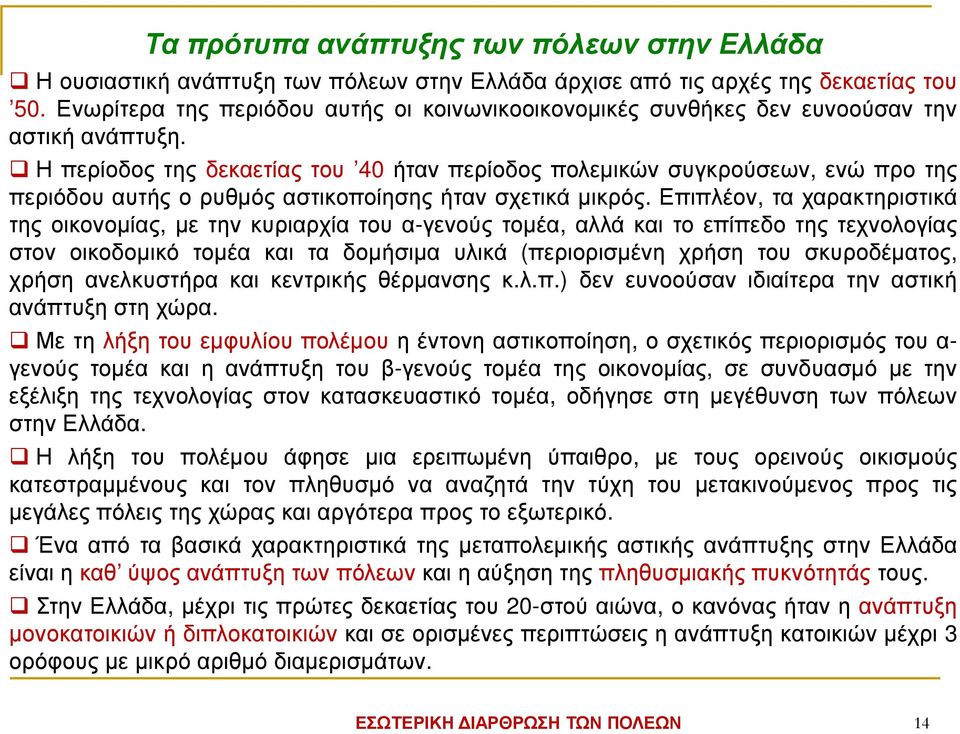 Τα πρότυπα ανάπτυξης των πόλεων στην Ελλάδα

❑ Η ουσιαστική ανάπτυξη των πόλεων στην Ελλάδα άρχισε από τις αρχές της δεκαετίας του '50. Ενωρίτερα της περιόδου αυτής οι κοινωνικοοικονομικές συνθήκες δεν ευνοούσαν την αστική ανάπτυξη.

❑ Η περίοδος της δεκαετίας του '40 ήταν περίοδος πολεμικών συγκρούσεων, ενώ προ της περιόδου αυτής ο ρυθμός αστικοποίησης ήταν σχετικά μικρός. Επιπλέον, τα χαρακτηριστικά της οικονομίας, με την κυριαρχία του α-γενούς τομέα, αλλά και το επίπεδο της τεχνολογίας στον οικοδομικό τομέα και τα δομήσιμα υλικά (περιορισμένη χρήση του σκυροδέματος, χρήση ανελκυστήρα και κεντρικής θέρμανσης κ.λ.π.) δεν ευνοούσαν ιδιαίτερα την αστική ανάπτυξη στη χώρα.

❑ Με τη λήξη του εμφυλίου πολέμου η έντονη αστικοποίηση, ο σχετικός περιορισμός του α-γενούς τομέα και η ανάπτυξη του β-γενούς τομέα της οικονομίας, σε συνδυασμό με την εξέλιξη της τεχνολογίας στον κατασκευαστικό τομέα, οδήγησε στη μεγέθυνση των πόλεων στην Ελλάδα.

❑ Η λήξη του πολέμου άφησε μια ερειπωμένη ύπαιθρο, με τους ορεινούς οικισμούς κατεστραμμένους και τον πληθυσμό να αναζητά την τύχη του μετακινούμενος προς τις μεγάλες πόλεις της χώρας και αργότερα προς το εξωτερικό.

❑ Ένα από τα βασικά χαρακτηριστικά της μεταπολεμικής αστικής ανάπτυξης στην Ελλάδα είναι η καθ' ύψος ανάπτυξη των πόλεων και η αύξηση της πληθυσμιακής πυκνότητάς τους.

❑ Στην Ελλάδα, μέχρι τις πρώτες δεκαετίας του 20-στού αιώνα, ο κανόνας ήταν η ανάπτυξη μονοκατοικιών ή διπλοκατοικιών και σε ορισμένες περιπτώσεις η ανάπτυξη κατοικιών μέχρι 3 ορόφους με μικρό αριθμό διαμερισμάτων.

ΕΣΩΤΕΡΙΚΗ ΔΙΑΡΘΡΩΣΗ ΤΩΝ ΠΟΛΕΩΝ

14